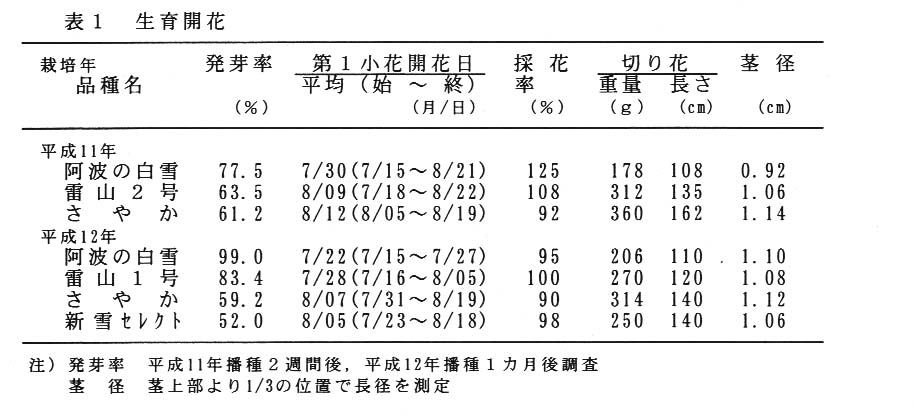 表１　生育開花

| 栽培年 品種名 | 発芽率 (%) | 第１小花開花日 平均（始 ～ 終） (月/日) | 採花率 (%) | 切り花 重量 (g) | 切り花 長さ (cm) | 茎径 (cm) |
|---|---|---|---|---|---|---|
| 平成11年 | | | | | | |
| 阿波の白雪 | 77.5 | 7/30(7/15～8/21) | 125 | 178 | 108 | 0.92 |
| 雷山２号 | 63.5 | 8/09(7/18～8/22) | 108 | 312 | 135 | 1.06 |
| さやか | 61.2 | 8/12(8/05～8/19) | 92 | 360 | 162 | 1.14 |
| 平成12年 | | | | | | |
| 阿波の白雪 | 99.0 | 7/22(7/15～7/27) | 95 | 206 | 110 | 1.10 |
| 雷山１号 | 83.4 | 7/28(7/16～8/05) | 100 | 270 | 120 | 1.08 |
| さやか | 59.2 | 8/07(7/31～8/19) | 90 | 314 | 140 | 1.12 |
| 新雪セレクト | 52.0 | 8/05(7/23～8/18) | 98 | 250 | 140 | 1.06 |

注）発芽率　平成11年播種２週間後，平成12年播種１カ月後調査
　　茎　径　茎上部より1/3の位置で長径を測定